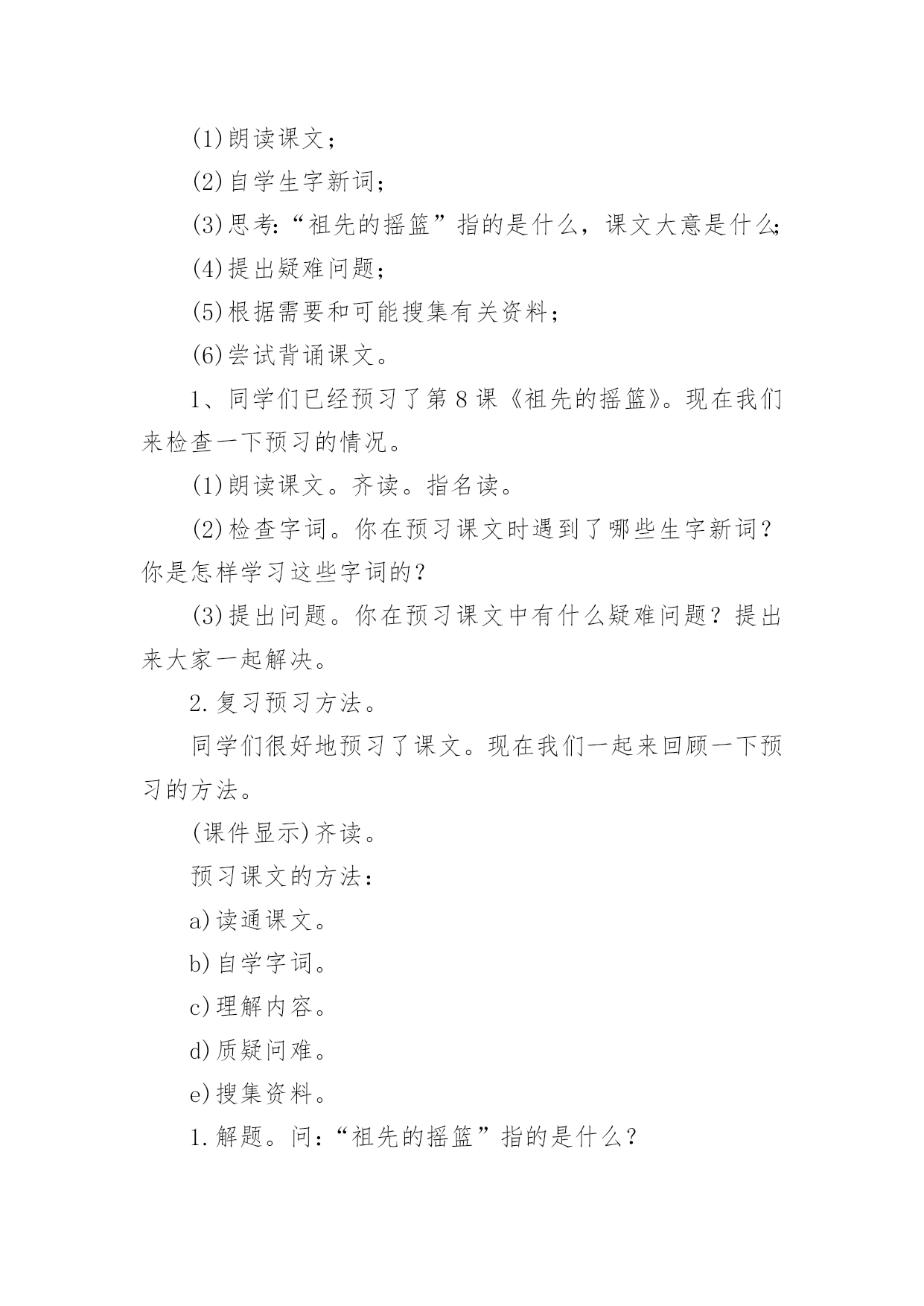 (1)朗读课文；

(2)自学生字新词；

(3)思考:“祖先的摇篮”指的是什么，课文大意是什么;

(4)提出疑难问题；

(5)根据需要和可能搜集有关资料；

(6)尝试背诵课文。

1、同学们已经预习了第8课《祖先的摇篮》。现在我们来检查一下预习的情况。

(1)朗读课文。齐读。指名读。

(2)检查字词。你在预习课文时遇到了哪些生字新词？你是怎样学习这些字词的？

(3)提出问题。你在预习课文中有什么疑难问题？提出来大家一起解决。

2.复习预习方法。

同学们很好地预习了课文。现在我们一起来回顾一下预习的方法。

(课件显示)齐读。

预习课文的方法：

a)读通课文。

b)自学字词。

c)理解内容。

d)质疑问难。

e)搜集资料。

1.解题。问：“祖先的摇篮”指的是什么？